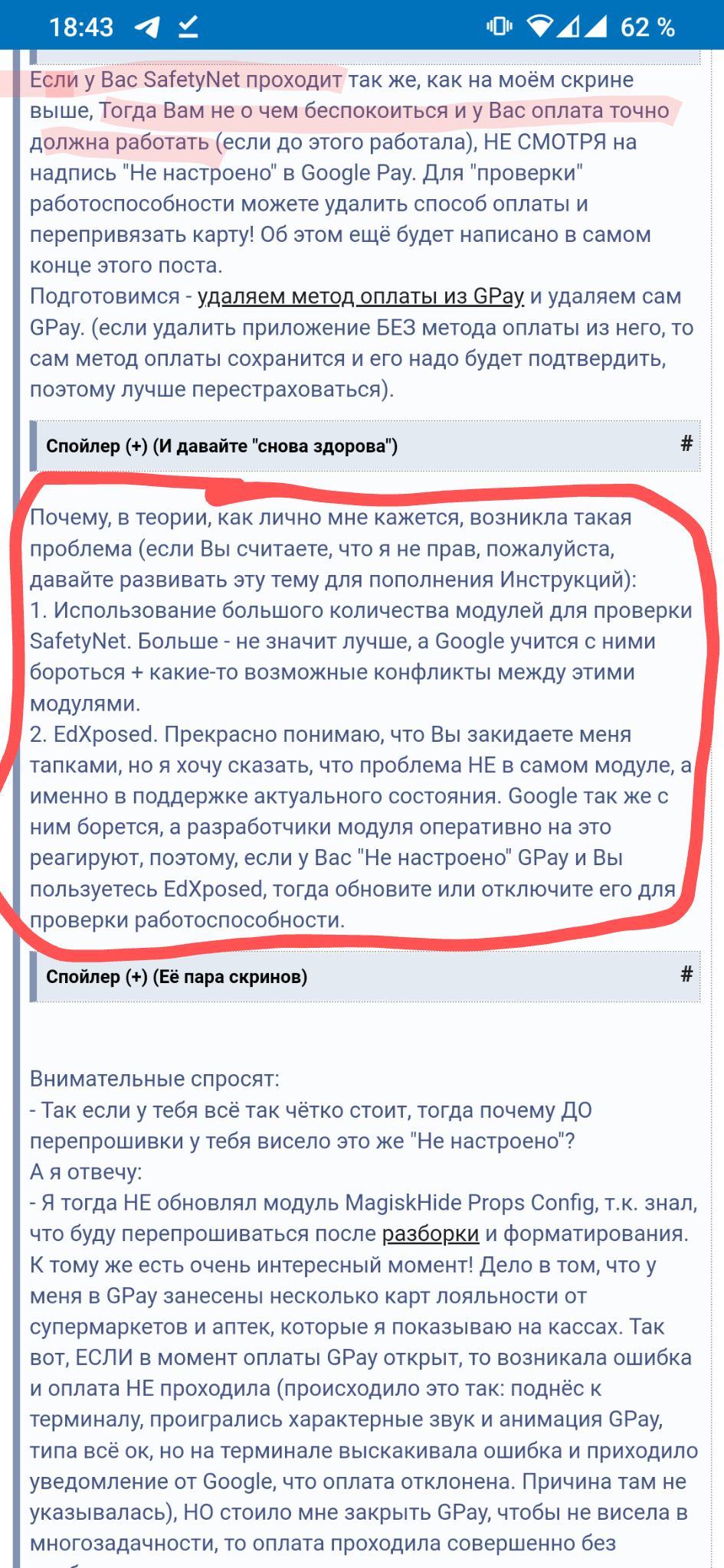 18:43 62 %

Если у Вас SafetyNet проходит так же, как на моём скрине выше, Тогда Вам не о чем беспокоиться и у Вас оплата точно должна работать (если до этого работала), НЕ СМОТРЯ на надпись "Не настроено" в Google Pay. Для "проверки" работоспособности можете удалить способ оплаты и перепривязать карту! Об этом ещё будет написано в самом конце этого поста.
Подготовимся - удаляем метод оплаты из GPay и удаляем сам GPay. (если удалить приложение БЕЗ метода оплаты из него, то сам метод оплаты сохранится и его надо будет подтвердить, поэтому лучше перестраховаться).

Спойлер (+) (И давайте "снова здорова") #

Почему, в теории, как лично мне кажется, возникла такая проблема (если Вы считаете, что я не прав, пожалуйста, давайте развивать эту тему для пополнения Инструкций):
1. Использование большого количества модулей для проверки SafetyNet. Больше - не значит лучше, а Google учится с ними бороться + какие-то возможные конфликты между этими модулями.
2. EdXposed. Прекрасно понимаю, что Вы закидаете меня тапками, но я хочу сказать, что проблема НЕ в самом модуле, а именно в поддержке актуального состояния. Google так же с ним борется, а разработчики модуля оперативно на это реагируют, поэтому, если у Вас "Не настроено" GPay и Вы пользуетесь EdXposed, тогда обновите или отключите его для проверки работоспособности.

Спойлер (+) (Её пара скринов) #

Внимательные спросят:
- Так если у тебя всё так чётко стоит, тогда почему ДО перепрошивки у тебя висело это же "Не настроено"?
А я отвечу:
- Я тогда НЕ обновлял модуль MagiskHide Props Config, т.к. знал, что буду перепрошиваться после разборки и форматирования.
К тому же есть очень интересный момент! Дело в том, что у меня в GPay занесены несколько карт лояльности от супермаркетов и аптек, которые я показываю на кассах. Так вот, ЕСЛИ в момент оплаты GPay открыт, то возникала ошибка и оплата НЕ проходила (происходило это так: поднёс к терминалу, проигрались характерные звук и анимация GPay, типа всё ок, но на терминале выскакивала ошибка и приходило уведомление от Google, что оплата отклонена. Причина там не указывалась), НО стоило мне закрыть GPay, чтобы не висела в многозадачности, то оплата проходила совершенно без